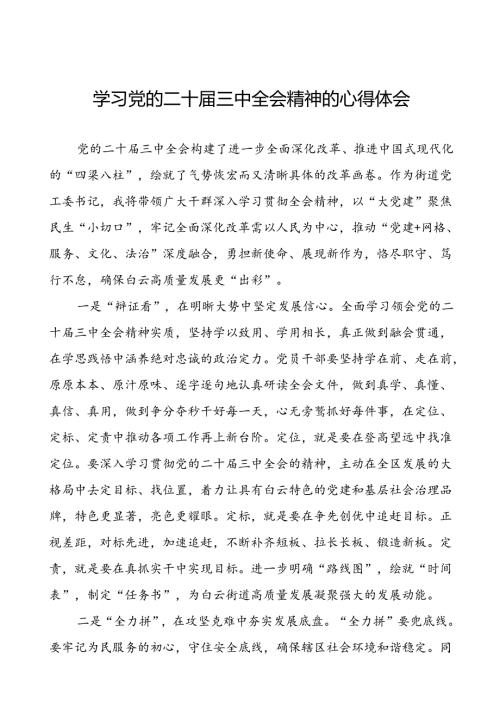 学习党的二十届三中全会精神的心得体会

党的二十届三中全会构建了进一步全面深化改革、推进中国式现代化的“四梁八柱”，绘就了气势恢宏而又清晰具体的改革画卷。作为街道党工委书记，我将带领广大干群深入学习贯彻全会精神，以“大党建”聚焦民生“小切口”，牢记全面深化改革需以人民为中心，推动“党建+网格、服务、文化、法治”深度融合，勇担新使命、展现新作为，恪尽职守、笃行不怠，确保白云高质量发展更“出彩”。

一是“辩证看”，在明晰大势中坚定发展信心。全面学习领会党的二十届三中全会精神实质，坚持学以致用、学用相长，真正做到融会贯通，在学思践悟中涵养绝对忠诚的政治定力。党员干部要坚持学在前、走在前，原原本本、原汁原味、逐字逐句地认真研读全会文件，做到真学、真懂、真信、真用，做到争分夺秒干好每一天，心无旁骛抓好每件事，在定位、定标、定责中推动各项工作再上新台阶。定位，就是要在登高望远中找准定位。要深入学习贯彻党的二十届三中全会的精神，主动在全区发展的大格局中去定目标、找位置，着力让具有白云特色的党建和基层社会治理品牌，特色更显著，亮色更耀眼。定标，就是要在争先创优中追赶目标。正视差距，对标先进，加速追赶，不断补齐短板、拉长长板、锻造新板。定责，就是要在真抓实干中实现目标。进一步明确“路线图”，绘就“时间表”，制定“任务书”，为白云街道高质量发展凝聚强大的发展动能。

二是“全力拼”，在攻坚克难中夯实发展底盘。“全力拼”要兜底线。要牢记为民服务的初心，守住安全底线，确保辖区社会环境和谐稳定。同